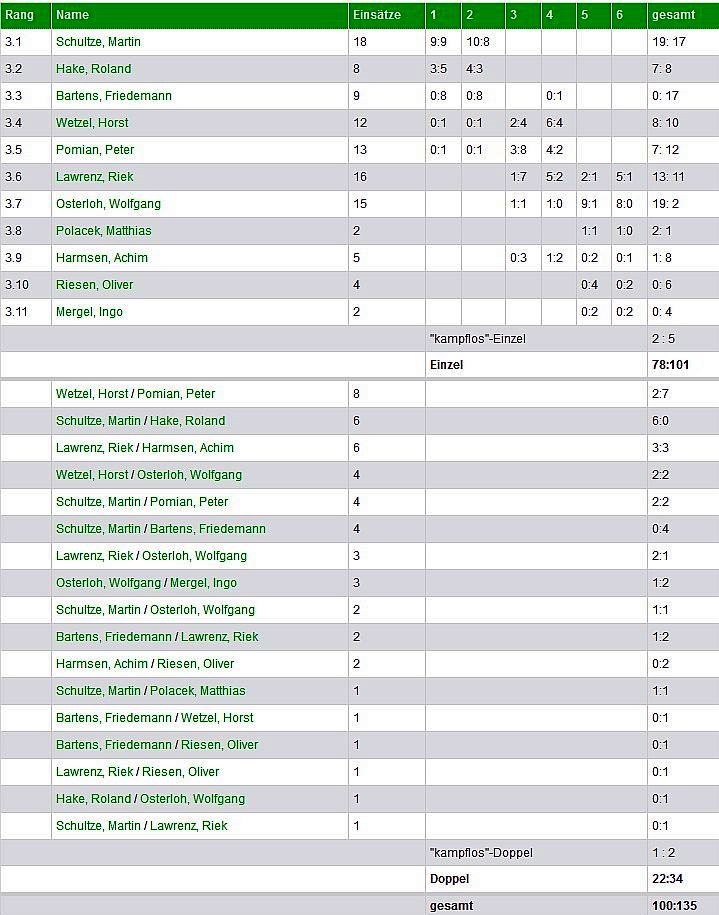 | Rang | Name | Einsätze | 1 | 2 | 3 | 4 | 5 | 6 | gesamt |
|---|---|---|---|---|---|---|---|---|---|
| 3.1 | Schultze, Martin | 18 | 9:9 | 10:8 | | | | | 19: 17 |
| 3.2 | Hake, Roland | 8 | 3:5 | 4:3 | | | | | 7: 8 |
| 3.3 | Bartens, Friedemann | 9 | 0:8 | 0:8 | | 0:1 | | | 0: 17 |
| 3.4 | Wetzel, Horst | 12 | 0:1 | 0:1 | 2:4 | 6:4 | | | 8: 10 |
| 3.5 | Pomian, Peter | 13 | 0:1 | 0:1 | 3:8 | 4:2 | | | 7: 12 |
| 3.6 | Lawrenz, Riek | 16 | | | 1:7 | 5:2 | 2:1 | 5:1 | 13: 11 |
| 3.7 | Osterloh, Wolfgang | 15 | | | 1:1 | 1:0 | 9:1 | 8:0 | 19: 2 |
| 3.8 | Polacek, Matthias | 2 | | | | | 1:1 | 1:0 | 2: 1 |
| 3.9 | Harmsen, Achim | 5 | | | 0:3 | 1:2 | 0:2 | 0:1 | 1: 8 |
| 3.10 | Riesen, Oliver | 4 | | | | | 0:4 | 0:2 | 0: 6 |
| 3.11 | Mergel, Ingo | 2 | | | | | 0:2 | 0:2 | 0: 4 |
| | | | "kampflos"-Einzel | | | | | | 2 : 5 |
| | | | Einzel | | | | | | 78:101 |
| | Wetzel, Horst / Pomian, Peter | 8 | | | | | | | 2:7 |
| | Schultze, Martin / Hake, Roland | 6 | | | | | | | 6:0 |
| | Lawrenz, Riek / Harmsen, Achim | 6 | | | | | | | 3:3 |
| | Wetzel, Horst / Osterloh, Wolfgang | 4 | | | | | | | 2:2 |
| | Schultze, Martin / Pomian, Peter | 4 | | | | | | | 2:2 |
| | Schultze, Martin / Bartens, Friedemann | 4 | | | | | | | 0:4 |
| | Lawrenz, Riek / Osterloh, Wolfgang | 3 | | | | | | | 2:1 |
| | Osterloh, Wolfgang / Mergel, Ingo | 3 | | | | | | | 1:2 |
| | Schultze, Martin / Osterloh, Wolfgang | 2 | | | | | | | 1:1 |
| | Bartens, Friedemann / Lawrenz, Riek | 2 | | | | | | | 1:2 |
| | Harmsen, Achim / Riesen, Oliver | 2 | | | | | | | 0:2 |
| | Schultze, Martin / Polacek, Matthias | 1 | | | | | | | 1:1 |
| | Bartens, Friedemann / Wetzel, Horst | 1 | | | | | | | 0:1 |
| | Bartens, Friedemann / Riesen, Oliver | 1 | | | | | | | 0:1 |
| | Lawrenz, Riek / Riesen, Oliver | 1 | | | | | | | 0:1 |
| | Hake, Roland / Osterloh, Wolfgang | 1 | | | | | | | 0:1 |
| | Schultze, Martin / Lawrenz, Riek | 1 | | | | | | | 0:1 |
| | | | "kampflos"-Doppel | | | | | | 1 : 2 |
| | | | Doppel | | | | | | 22:34 |
| | | | gesamt | | | | | | 100:135 |